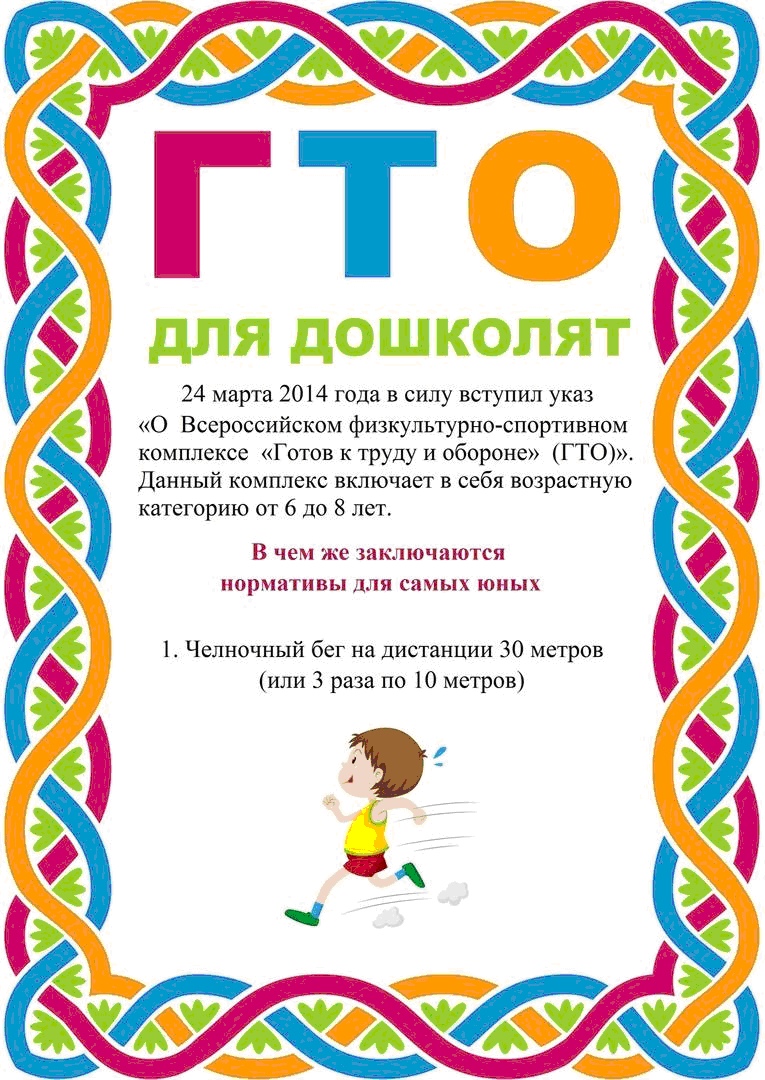 ГТО

ДЛЯ ДОШКОЛЯТ

24 марта 2014 года в силу вступил указ «О Всероссийском физкультурно-спортивном комплексе «Готов к труду и обороне» (ГТО)». Данный комплекс включает в себя возрастную категорию от 6 до 8 лет.

В чем же заключаются нормативы для самых юных

1. Челночный бег на дистанции 30 метров (или 3 раза по 10 метров)